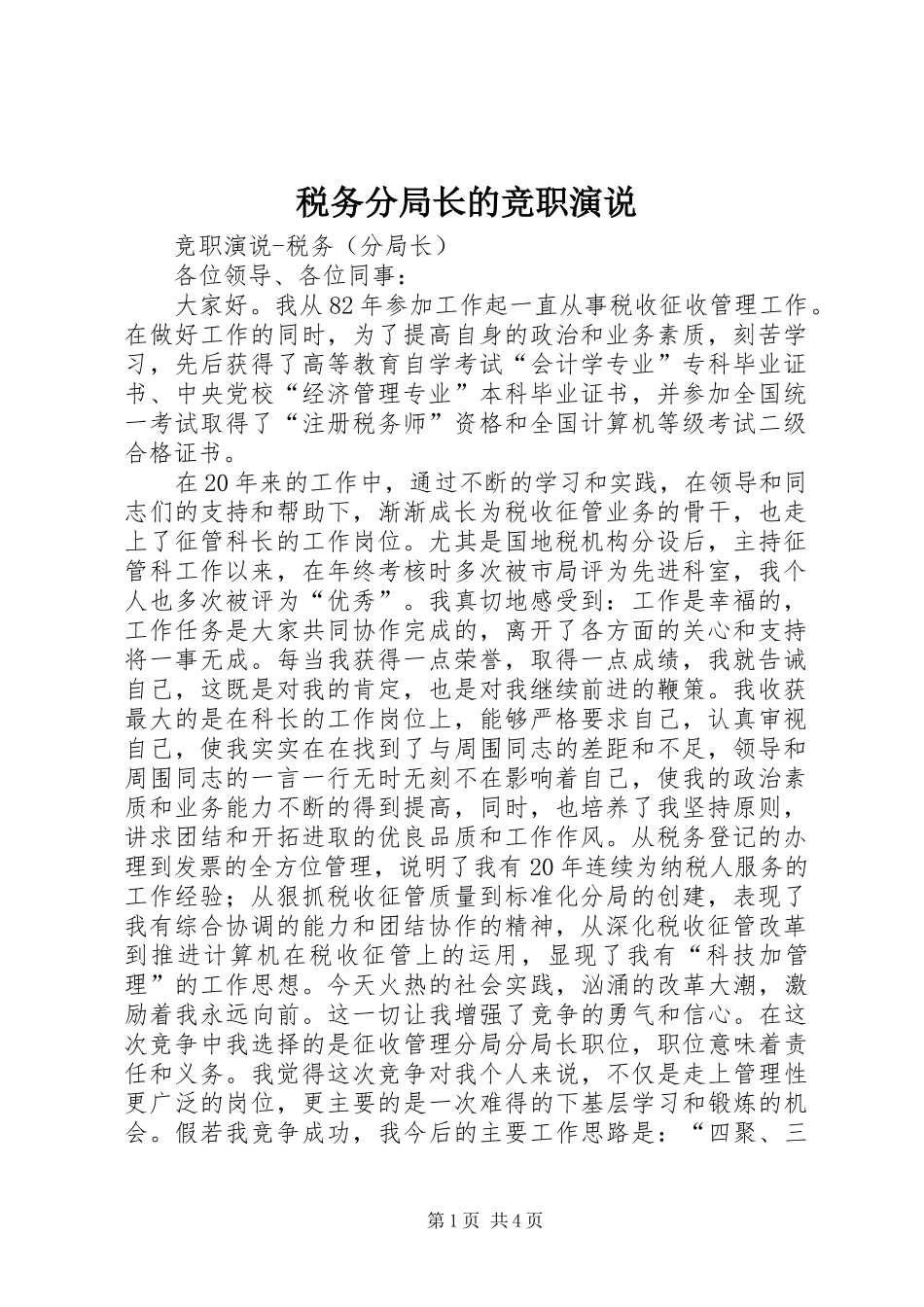 税务分局长的竞职演说

竞职演说-税务（分局长）

各位领导、各位同事：

大家好。我从82年参加工作起一直从事税收征收管理工作。在做好工作的同时，为了提高自身的政治和业务素质，刻苦学习，先后获得了高等教育自学考试“会计学专业”专科毕业证书、中央党校“经济管理专业”本科毕业证书，并参加全国统一考试取得了“注册税务师”资格和全国计算机等级考试二级合格证书。

在20年来的工作中，通过不断的学习和实践，在领导和同志们的支持和帮助下，渐渐成长为税收征管业务的骨干，也走上了征管科长的工作岗位。尤其是国地税机构分设后，主持征管科工作以来，在年终考核时多次被市局评为先进科室，我个人也多次被评为“优秀”。我真切地感受到：工作是幸福的，工作任务是大家共同协作完成的，离开了各方面的关心和支持将一事无成。每当我获得一点荣誉，取得一点成绩，我就告诫自己，这既是对我的肯定，也是对我继续前进的鞭策。我收获最大的是在科长的工作岗位上，能够严格要求自己，认真审视自己，使我实实在在找到了与周围同志的差距和不足，领导和周围同志的一言一行无时无刻不在影响着自己，使我的政治素质和业务能力不断的得到提高，同时，也培养了我坚持原则，讲求团结和开拓进取的优良品质和工作作风。从税务登记的办理到发票的全方位管理，说明了我有20年连续为纳税人服务的工作经验；从狠抓税收征管质量到标准化分局的创建，表现了我有综合协调的能力和团结协作的精神，从深化税收征管改革到推进计算机在税收征管上的运用，显现了我有“科技加管理”的工作思想。今天火热的社会实践，汹涌的改革大潮，激励着我永远向前。这一切让我增强了竞争的勇气和信心。在这次竞争中我选择的是征收管理分局分局长职位，职位意味着责任和义务。我觉得这次竞争对我个人来说，不仅是走上管理性更广泛的岗位，更主要的是一次难得的下基层学习和锻炼的机会。假若我竞争成功，我今后的主要工作思路是：“四聚、三

第1页 共4页